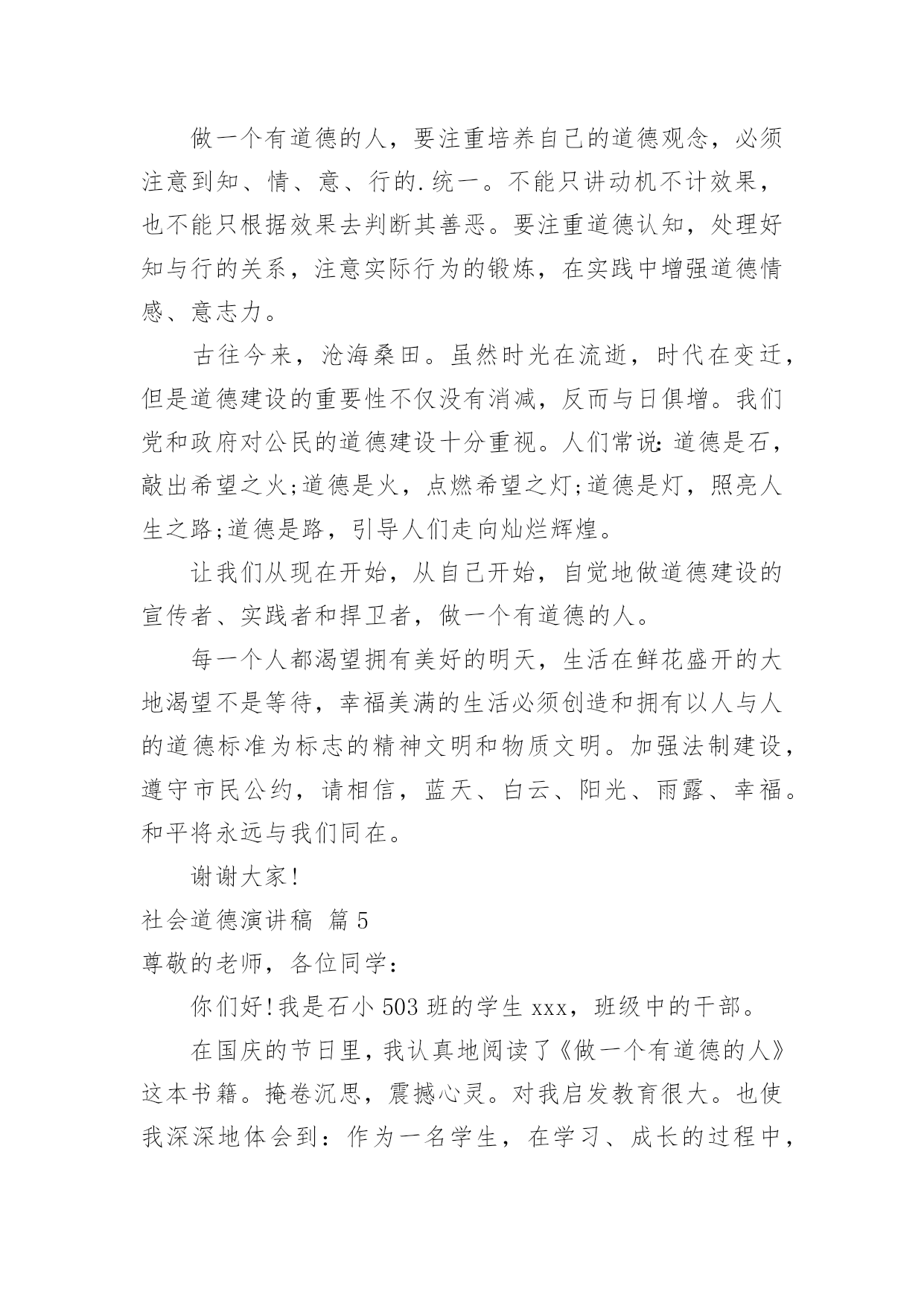 做一个有道德的人，要注重培养自己的道德观念，必须注意到知、情、意、行的.统一。不能只讲动机不计效果，也不能只根据效果去判断其善恶。要注重道德认知，处理好知与行的关系，注意实际行为的锻炼，在实践中增强道德情感、意志力。

古往今来，沧海桑田。虽然时光在流逝，时代在变迁，但是道德建设的重要性不仅没有消减，反而与日俱增。我们党和政府对公民的道德建设十分重视。人们常说:道德是石，敲出希望之火;道德是火，点燃希望之灯;道德是灯，照亮人生之路;道德是路，引导人们走向灿烂辉煌。

让我们从现在开始，从自己开始，自觉地做道德建设的宣传者、实践者和捍卫者，做一个有道德的人。

每一个人都渴望拥有美好的明天，生活在鲜花盛开的大地渴望不是等待，幸福美满的生活必须创造和拥有以人与人的道德标准为标志的精神文明和物质文明。加强法制建设，遵守市民公约，请相信，蓝天、白云、阳光、雨露、幸福。和平将永远与我们同在。

谢谢大家!

社会道德演讲稿 篇5

尊敬的老师，各位同学：

你们好!我是石小503班的学生xxx，班级中的干部。

在国庆的节日里，我认真地阅读了《做一个有道德的人》这本书籍。掩卷沉思，震撼心灵。对我启发教育很大。也使我深深地体会到：作为一名学生，在学习、成长的过程中，